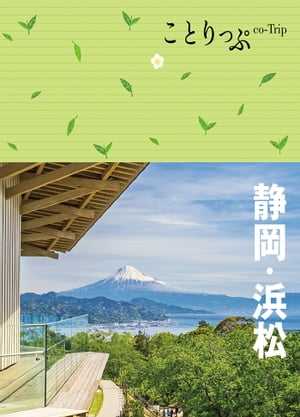 ことりっぷ co-Trip

静岡・浜松